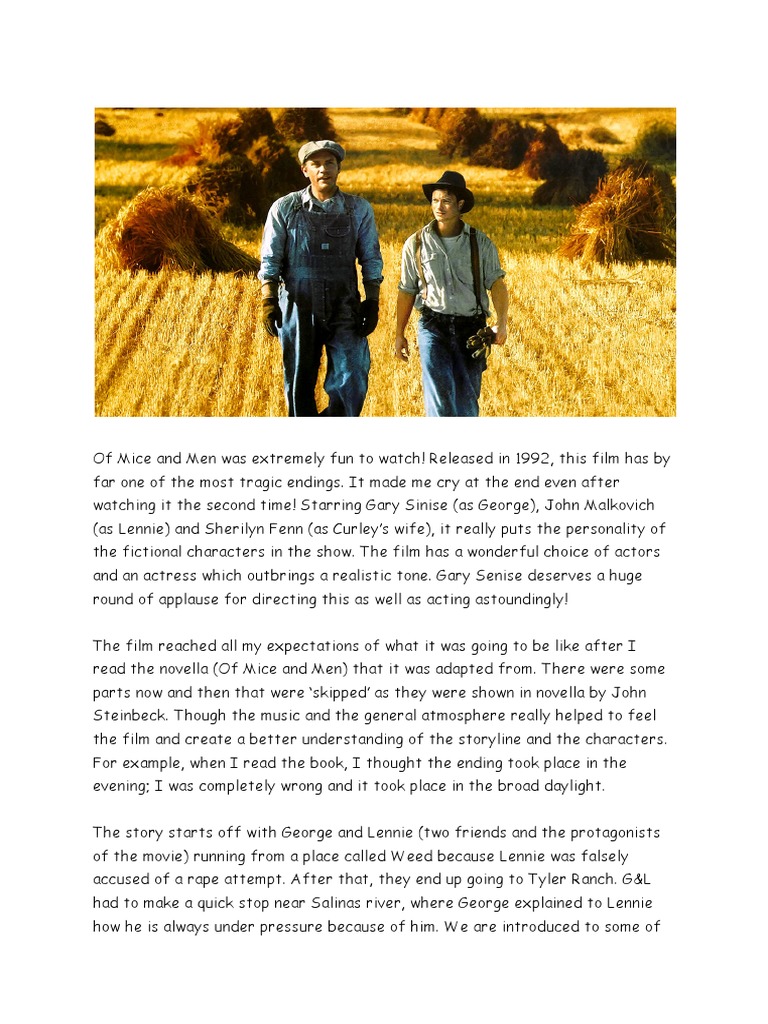 Of Mice and Men was extremely fun to watch! Released in 1992, this film has by far one of the most tragic endings. It made me cry at the end even after watching it the second time! Starring Gary Sinise (as George), John Malkovich (as Lennie) and Sherilyn Fenn (as Curley's wife), it really puts the personality of the fictional characters in the show. The film has a wonderful choice of actors and an actress which outbrings a realistic tone. Gary Senise deserves a huge round of applause for directing this as well as acting astoundingly!

The film reached all my expectations of what it was going to be like after I read the novella (Of Mice and Men) that it was adapted from. There were some parts now and then that were 'skipped' as they were shown in novella by John Steinbeck. Though the music and the general atmosphere really helped to feel the film and create a better understanding of the storyline and the characters. For example, when I read the book, I thought the ending took place in the evening; I was completely wrong and it took place in the broad daylight.

The story starts off with George and Lennie (two friends and the protagonists of the movie) running from a place called Weed because Lennie was falsely accused of a rape attempt. After that, they end up going to Tyler Ranch. G&L had to make a quick stop near Salinas river, where George explained to Lennie how he is always under pressure because of him. We are introduced to some of